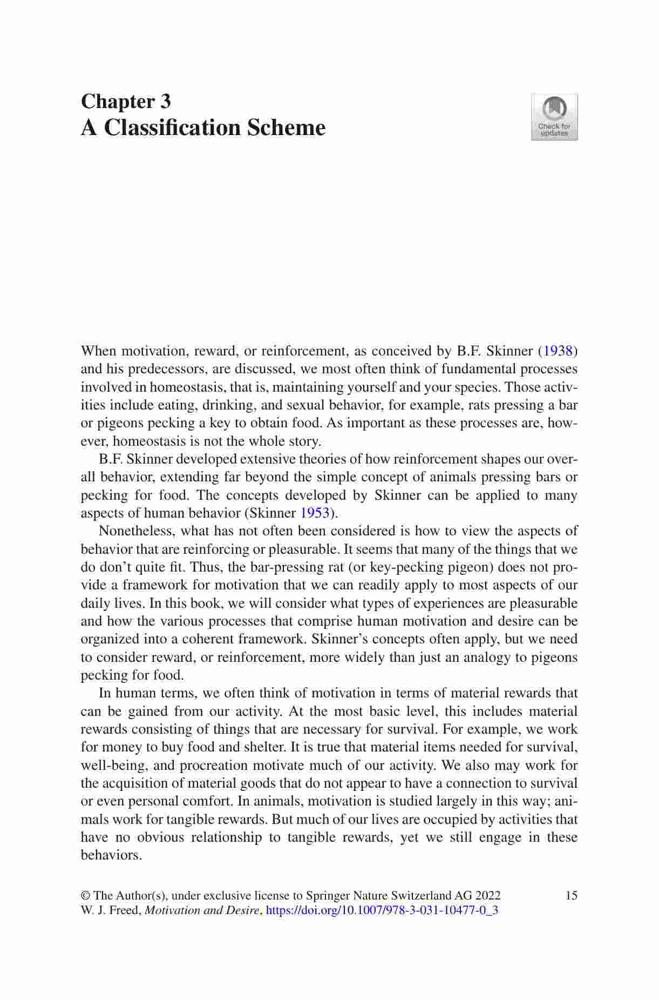 Chapter 3
A Classification Scheme

Check for updates

When motivation, reward, or reinforcement, as conceived by B.F. Skinner (1938) and his predecessors, are discussed, we most often think of fundamental processes involved in homeostasis, that is, maintaining yourself and your species. Those activities include eating, drinking, and sexual behavior, for example, rats pressing a bar or pigeons pecking a key to obtain food. As important as these processes are, however, homeostasis is not the whole story.

B.F. Skinner developed extensive theories of how reinforcement shapes our overall behavior, extending far beyond the simple concept of animals pressing bars or pecking for food. The concepts developed by Skinner can be applied to many aspects of human behavior (Skinner 1953).

Nonetheless, what has not often been considered is how to view the aspects of behavior that are reinforcing or pleasurable. It seems that many of the things that we do don't quite fit. Thus, the bar-pressing rat (or key-pecking pigeon) does not provide a framework for motivation that we can readily apply to most aspects of our daily lives. In this book, we will consider what types of experiences are pleasurable and how the various processes that comprise human motivation and desire can be organized into a coherent framework. Skinner's concepts often apply, but we need to consider reward, or reinforcement, more widely than just an analogy to pigeons pecking for food.

In human terms, we often think of motivation in terms of material rewards that can be gained from our activity. At the most basic level, this includes material rewards consisting of things that are necessary for survival. For example, we work for money to buy food and shelter. It is true that material items needed for survival, well-being, and procreation motivate much of our activity. We also may work for the acquisition of material goods that do not appear to have a connection to survival or even personal comfort. In animals, motivation is studied largely in this way; animals work for tangible rewards. But much of our lives are occupied by activities that have no obvious relationship to tangible rewards, yet we still engage in these behaviors.

© The Author(s), under exclusive license to Springer Nature Switzerland AG 2022
W. J. Freed, Motivation and Desire, https://doi.org/10.1007/978-3-031-10477-0_3

15